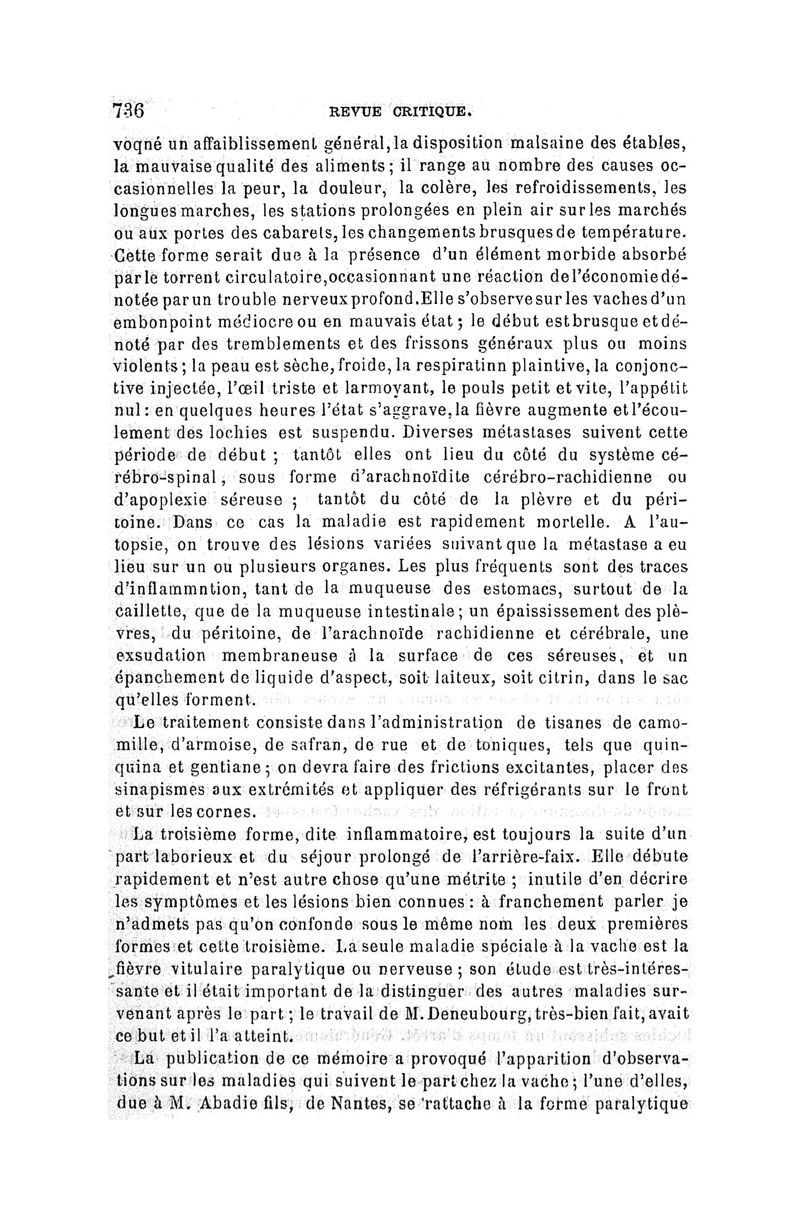 736 REVUE CRITIQUE.

voqné un affaiblissement général, la disposition malsaine des étables, la mauvaise qualité des aliments ; il range au nombre des causes occasionnelles la peur, la douleur, la colère, les refroidissements, les longues marches, les stations prolongées en plein air sur les marchés ou aux portes des cabarets, les changements brusques de température. Cette forme serait due à la présence d'un élément morbide absorbé par le torrent circulatoire, occasionnant une réaction de l'économie dénotée par un trouble nerveux profond. Elle s'observe sur les vaches d'un embonpoint médiocre ou en mauvais état ; le début est brusque et dénoté par des tremblements et des frissons généraux plus ou moins violents ; la peau est sèche, froide, la respiratinn plaintive, la conjonctive injectée, l'œil triste et larmoyant, le pouls petit et vite, l'appétit nul : en quelques heures l'état s'aggrave, la fièvre augmente et l'écoulement des lochies est suspendu. Diverses métastases suivent cette période de début ; tantôt elles ont lieu du côté du système cérébro-spinal, sous forme d'arachnoïdite cérébro-rachidienne ou d'apoplexie séreuse ; tantôt du côté de la plèvre et du péritoine. Dans ce cas la maladie est rapidement mortelle. A l'autopsie, on trouve des lésions variées suivant que la métastase a eu lieu sur un ou plusieurs organes. Les plus fréquents sont des traces d'inflammntion, tant de la muqueuse des estomacs, surtout de la caillette, que de la muqueuse intestinale ; un épaississement des plèvres, du péritoine, de l'arachnoïde rachidienne et cérébrale, une exsudation membraneuse à la surface de ces séreuses, et un épanchement de liquide d'aspect, soit laiteux, soit citrin, dans le sac qu'elles forment.

Le traitement consiste dans l'administration de tisanes de camomille, d'armoise, de safran, de rue et de toniques, tels que quinquina et gentiane ; on devra faire des frictions excitantes, placer des sinapismes aux extrémités et appliquer des réfrigérants sur le front et sur les cornes.

La troisième forme, dite inflammatoire, est toujours la suite d'un part laborieux et du séjour prolongé de l'arrière-faix. Elle débute rapidement et n'est autre chose qu'une métrite ; inutile d'en décrire les symptômes et les lésions bien connues : à franchement parler je n'admets pas qu'on confonde sous le même nom les deux premières formes et cette troisième. La seule maladie spéciale à la vache est la fièvre vitulaire paralytique ou nerveuse ; son étude est très-intéressante et il était important de la distinguer des autres maladies survenant après le part ; le travail de M. Deneubourg, très-bien fait, avait ce but et il l'a atteint.

La publication de ce mémoire a provoqué l'apparition d'observations sur les maladies qui suivent le part chez la vache ; l'une d'elles, due à M. Abadie fils, de Nantes, se rattache à la forme paralytique